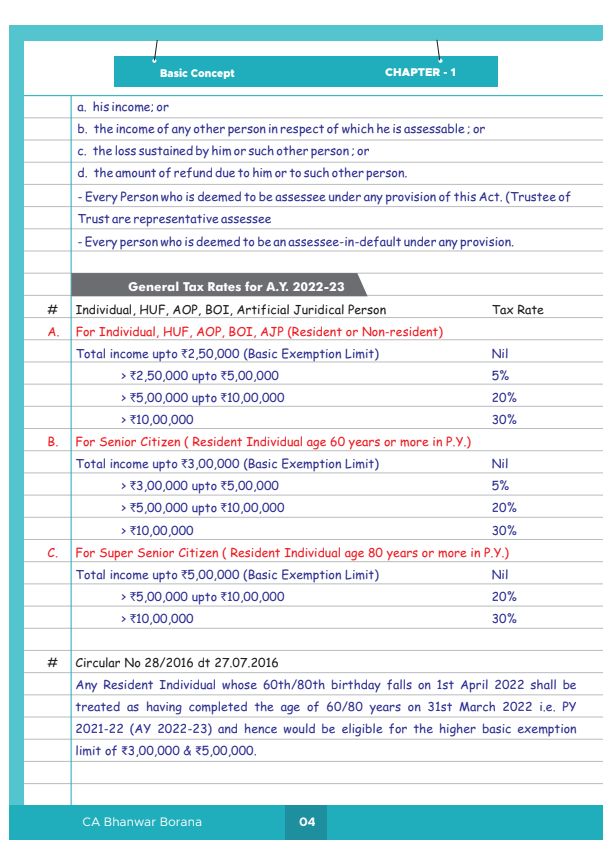 Basic Concept CHAPTER - 1

a. his income; or

b. the income of any other person in respect of which he is assessable ; or

c. the loss sustained by him or such other person ; or

d. the amount of refund due to him or to such other person.

- Every Person who is deemed to be assessee under any provision of this Act. (Trustee of Trust are representative assessee

- Every person who is deemed to be an assessee-in-default under any provision.

General Tax Rates for A.Y. 2022-23

| # | Individual, HUF, AOP, BOI, Artificial Juridical Person | Tax Rate |
|---|---|---|
| A. | For Individual, HUF, AOP, BOI, AJP (Resident or Non-resident) | |
| | Total income upto ₹2,50,000 (Basic Exemption Limit) | Nil |
| | > ₹2,50,000 upto ₹5,00,000 | 5% |
| | > ₹5,00,000 upto ₹10,00,000 | 20% |
| | > ₹10,00,000 | 30% |
| B. | For Senior Citizen ( Resident Individual age 60 years or more in P.Y.) | |
| | Total income upto ₹3,00,000 (Basic Exemption Limit) | Nil |
| | > ₹3,00,000 upto ₹5,00,000 | 5% |
| | > ₹5,00,000 upto ₹10,00,000 | 20% |
| | > ₹10,00,000 | 30% |
| C. | For Super Senior Citizen ( Resident Individual age 80 years or more in P.Y.) | |
| | Total income upto ₹5,00,000 (Basic Exemption Limit) | Nil |
| | > ₹5,00,000 upto ₹10,00,000 | 20% |
| | > ₹10,00,000 | 30% |

# Circular No 28/2016 dt 27.07.2016

Any Resident Individual whose 60th/80th birthday falls on 1st April 2022 shall be treated as having completed the age of 60/80 years on 31st March 2022 i.e. PY 2021-22 (AY 2022-23) and hence would be eligible for the higher basic exemption limit of ₹3,00,000 & ₹5,00,000.

CA Bhanwar Borana 04